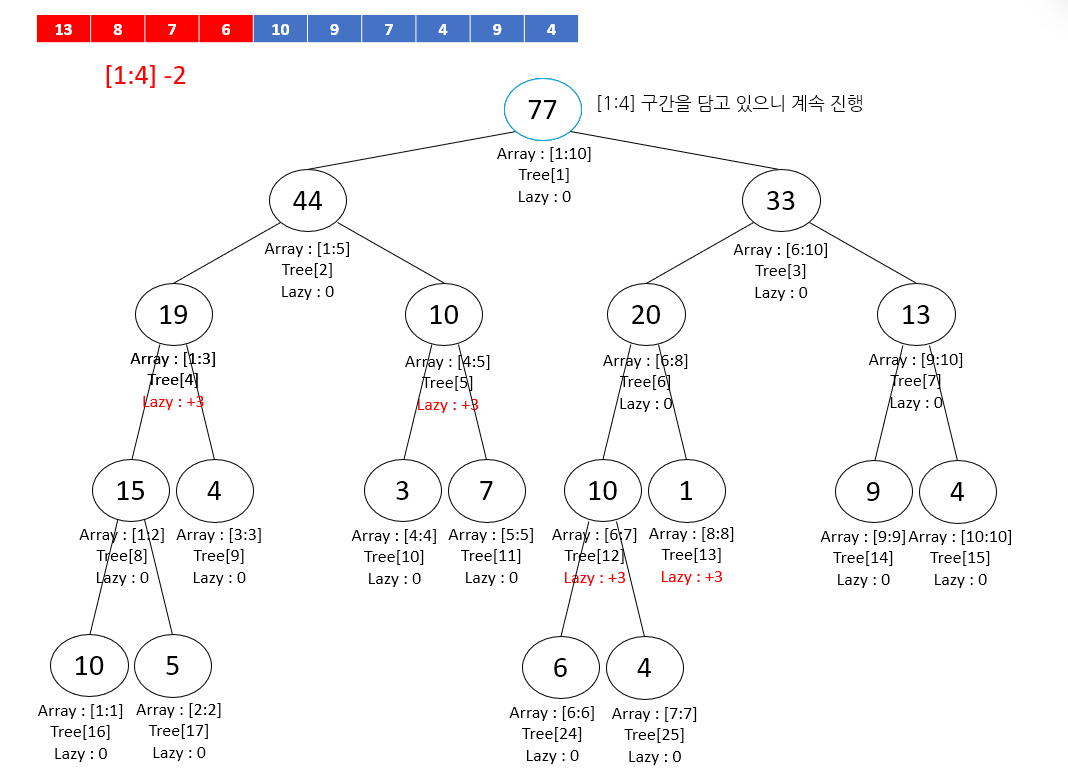 | 13 | 8 | 7 | 6 | 10 | 9 | 7 | 4 | 9 | 4 |
|---|---|---|---|---|---|---|---|---|---|

[1:4] -2

77
[1:4] 구간을 담고 있으니 계속 진행
Array : [1:10]
Tree[1]
Lazy : 0

44
Array : [1:5]
Tree[2]
Lazy : 0

33
Array : [6:10]
Tree[3]
Lazy : 0

19
Array : [1:3]
Tree[4]
Lazy : +3

10
Array : [4:5]
Tree[5]
Lazy : +3

20
Array : [6:8]
Tree[6]
Lazy : 0

13
Array : [9:10]
Tree[7]
Lazy : 0

15
Array : [1:2]
Tree[8]
Lazy : 0

4
Array : [3:3]
Tree[9]
Lazy : 0

3
Array : [4:4]
Tree[10]
Lazy : 0

7
Array : [5:5]
Tree[11]
Lazy : 0

10
Array : [6:7]
Tree[12]
Lazy : +3

1
Array : [8:8]
Tree[13]
Lazy : +3

9
Array : [9:9]
Tree[14]
Lazy : 0

4
Array : [10:10]
Tree[15]
Lazy : 0

10
Array : [1:1]
Tree[16]
Lazy : 0

5
Array : [2:2]
Tree[17]
Lazy : 0

6
Array : [6:6]
Tree[24]
Lazy : 0

4
Array : [7:7]
Tree[25]
Lazy : 0